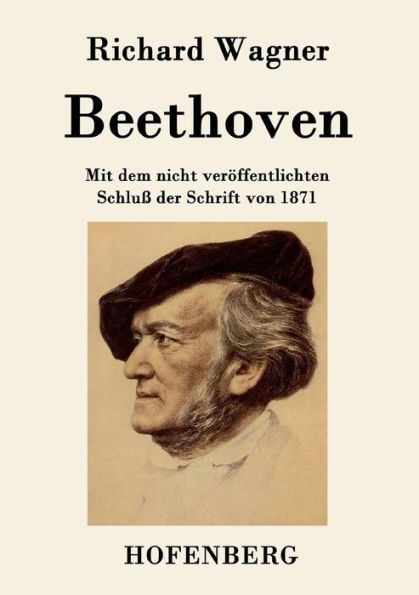 Richard Wagner

Beethoven

Mit dem nicht veröffentlichten Schluß der Schrift von 1871

HOFENBERG